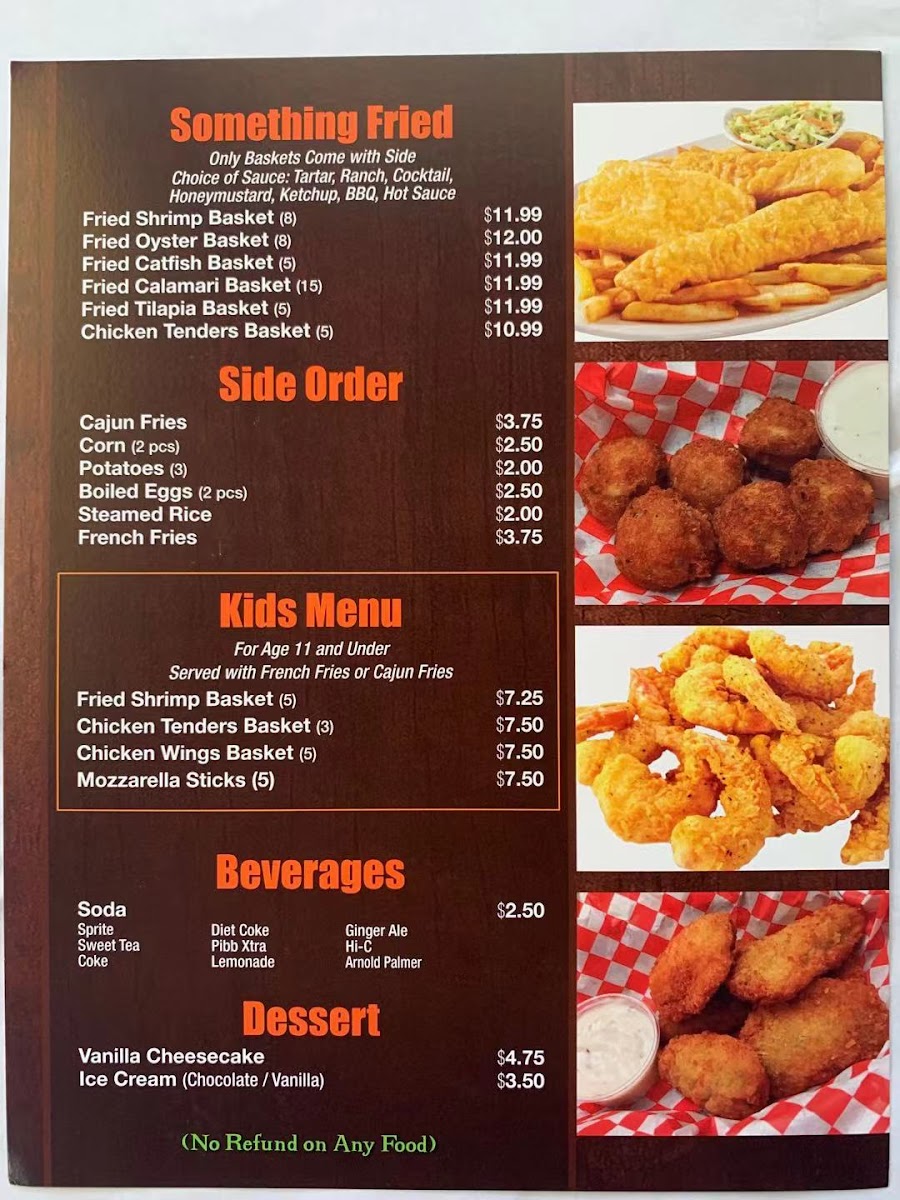 Something Fried

Only Baskets Come with Side
Choice of Sauce: Tartar, Ranch, Cocktail, Honeymustard, Ketchup, BBQ, Hot Sauce

Fried Shrimp Basket (8) $11.99
Fried Oyster Basket (8) $12.00
Fried Catfish Basket (5) $11.99
Fried Calamari Basket (15) $11.99
Fried Tilapia Basket (5) $11.99
Chicken Tenders Basket (5) $10.99

Side Order

Cajun Fries $3.75
Corn (2 pcs) $2.50
Potatoes (3) $2.00
Boiled Eggs (2 pcs) $2.50
Steamed Rice $2.00
French Fries $3.75

Kids Menu

For Age 11 and Under
Served with French Fries or Cajun Fries

Fried Shrimp Basket (5) $7.25
Chicken Tenders Basket (3) $7.50
Chicken Wings Basket (5) $7.50
Mozzarella Sticks (5) $7.50

Beverages

Soda $2.50
Sprite
Sweet Tea
Coke
Diet Coke
Pibb Xtra
Lemonade
Ginger Ale
Hi-C
Arnold Palmer

Dessert

Vanilla Cheesecake $4.75
Ice Cream (Chocolate / Vanilla) $3.50

(No Refund on Any Food)